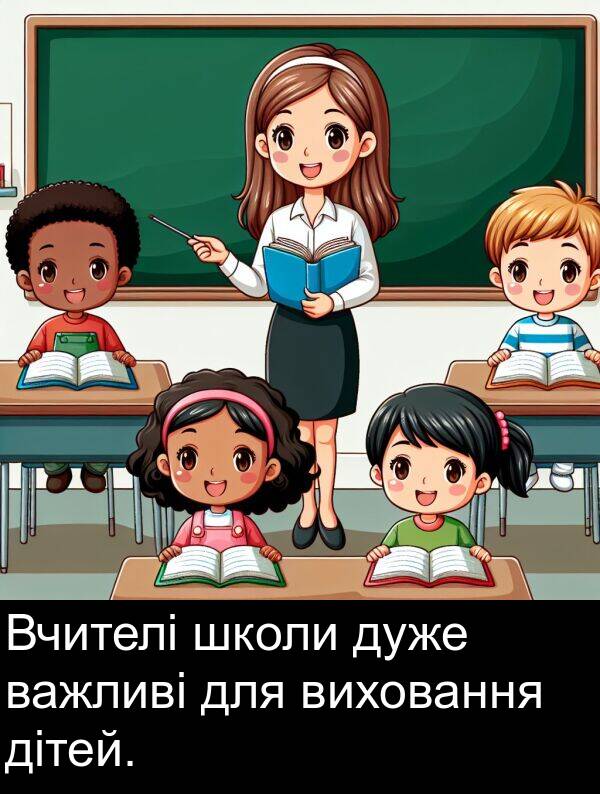 Вчителі школи дуже важливі для виховання дітей.